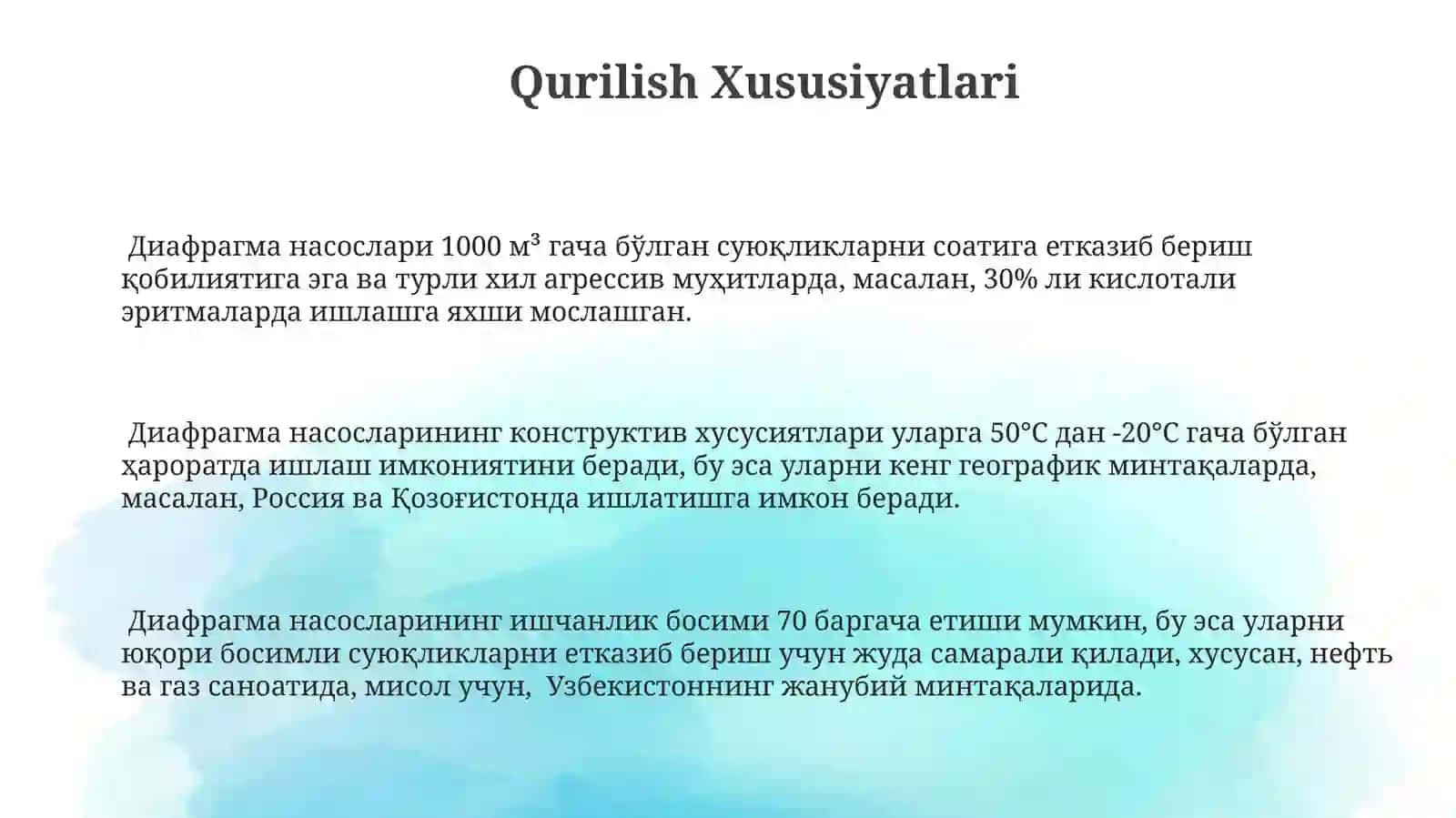 Qurilish Xususiyatlari

Диафрагма насослари 1000 м³ гача бўлган суюқликларни соатига етказиб бериш қобилиятига эга ва турли хил агрессив муҳитларда, масалан, 30% ли кислотали эритмаларда ишлашга яхши мослашган.

Диафрагма насосларининг конструктив хусусиятлари уларга 50°C дан -20°C гача бўлган ҳароратда ишлаш имкониятини беради, бу эса уларни кенг географик минтақаларда, масалан, Россия ва Қозоғистонда ишлатишга имкон беради.

Диафрагма насосларининг ишчанлик босими 70 баргача етиши мумкин, бу эса уларни юқори босимли суюқликларни етказиб бериш учун жуда самарали қилади, хусусан, нефть ва газ саноатида, мисол учун, Узбекистоннинг жанубий минтақаларида.